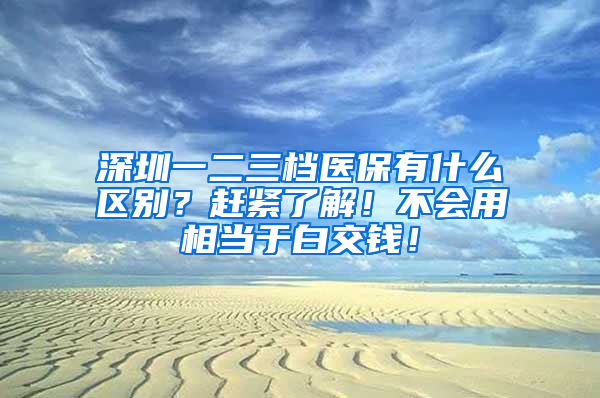 深圳一二三档医保有什么区别？赶紧了解！不会用相当于白交钱！